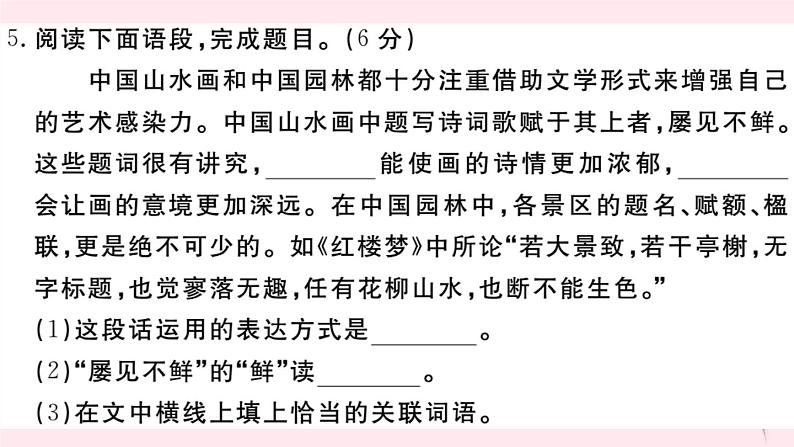 5.阅读下面语段,完成题目。(6分)

中国山水画和中国园林都十分注重借助文学形式来增强自己的艺术感染力。中国山水画中题写诗词歌赋于其上者,屡见不鲜。这些题词很有讲究,____能使画的诗情更加浓郁,____会让画的意境更加深远。在中国园林中,各景区的题名、赋额、楹联,更是绝不可少的。如《红楼梦》中所论“若大景致,若干亭榭,无字标题,也觉寥落无趣,任有花柳山水,也断不能生色。”

(1)这段话运用的表达方式是____。

(2)“屡见不鲜”的“鲜”读____。

(3)在文中横线上填上恰当的关联词语。